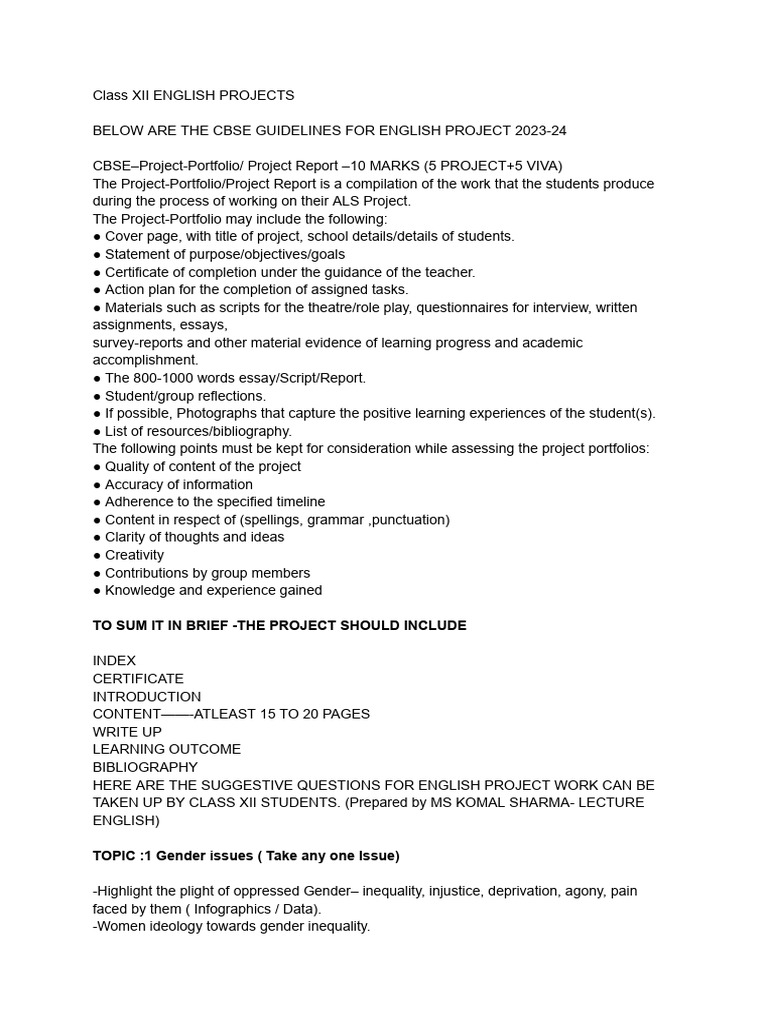 Class XII ENGLISH PROJECTS

BELOW ARE THE CBSE GUIDELINES FOR ENGLISH PROJECT 2023-24

CBSE–Project-Portfolio/ Project Report –10 MARKS (5 PROJECT+5 VIVA)
The Project-Portfolio/Project Report is a compilation of the work that the students produce during the process of working on their ALS Project.
The Project-Portfolio may include the following:
● Cover page, with title of project, school details/details of students.
● Statement of purpose/objectives/goals
● Certificate of completion under the guidance of the teacher.
● Action plan for the completion of assigned tasks.
● Materials such as scripts for the theatre/role play, questionnaires for interview, written assignments, essays,
survey-reports and other material evidence of learning progress and academic accomplishment.
● The 800-1000 words essay/Script/Report.
● Student/group reflections.
● If possible, Photographs that capture the positive learning experiences of the student(s).
● List of resources/bibliography.
The following points must be kept for consideration while assessing the project portfolios:
● Quality of content of the project
● Accuracy of information
● Adherence to the specified timeline
● Content in respect of (spellings, grammar ,punctuation)
● Clarity of thoughts and ideas
● Creativity
● Contributions by group members
● Knowledge and experience gained

TO SUM IT IN BRIEF -THE PROJECT SHOULD INCLUDE

INDEX
CERTIFICATE
INTRODUCTION
CONTENT——ATLEAST 15 TO 20 PAGES
WRITE UP
LEARNING OUTCOME
BIBLIOGRAPHY
HERE ARE THE SUGGESTIVE QUESTIONS FOR ENGLISH PROJECT WORK CAN BE TAKEN UP BY CLASS XII STUDENTS. (Prepared by MS KOMAL SHARMA- LECTURE ENGLISH)

TOPIC :1 Gender issues ( Take any one Issue)

-Highlight the plight of oppressed Gender– inequality, injustice, deprivation, agony, pain faced by them ( Infographics / Data).
-Women ideology towards gender inequality.